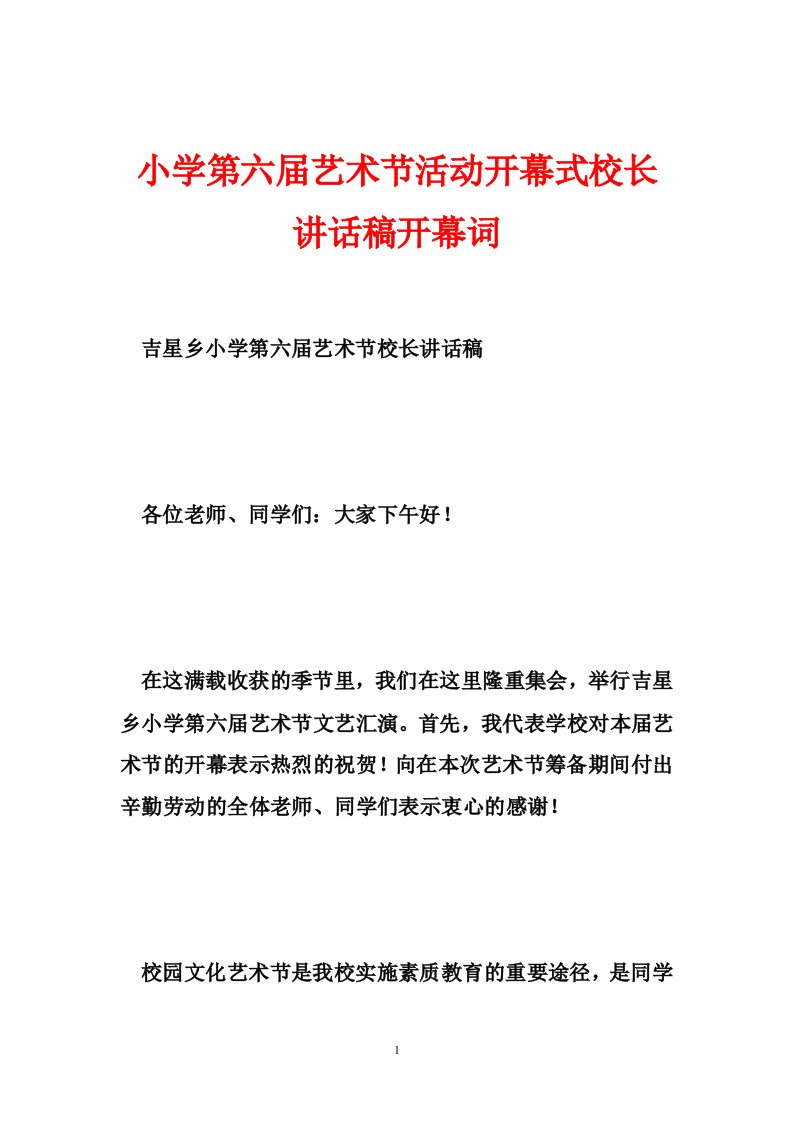 小学第六届艺术节活动开幕式校长讲话稿开幕词

吉星乡小学第六届艺术节校长讲话稿

各位老师、同学们：大家下午好！

在这满载收获的季节里，我们在这里隆重集会，举行吉星乡小学第六届艺术节文艺汇演。首先，我代表学校对本届艺术节的开幕表示热烈的祝贺！向在本次艺术节筹备期间付出辛勤劳动的全体老师、同学们表示衷心的感谢！

校园文化艺术节是我校实施素质教育的重要途径，是同学

1